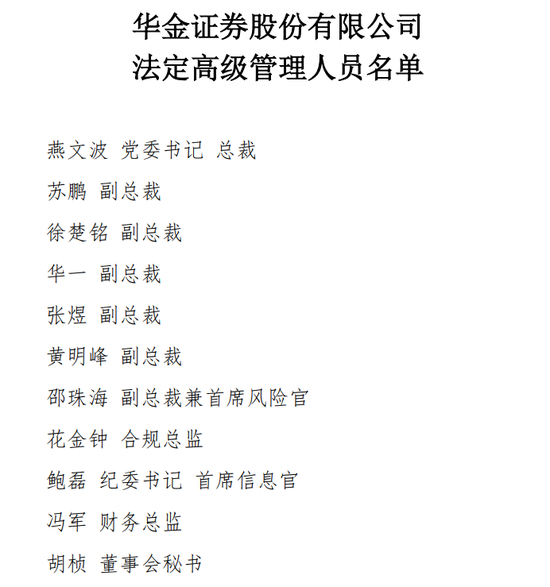 华金证券股份有限公司
法定高级管理人员名单

燕文波 党委书记 总裁

苏鹏 副总裁

徐楚铭 副总裁

华一 副总裁

张煜 副总裁

黄明峰 副总裁

邵珠海 副总裁兼首席风险官

花金钟 合规总监

鲍磊 纪委书记 首席信息官

冯军 财务总监

胡桢 董事会秘书